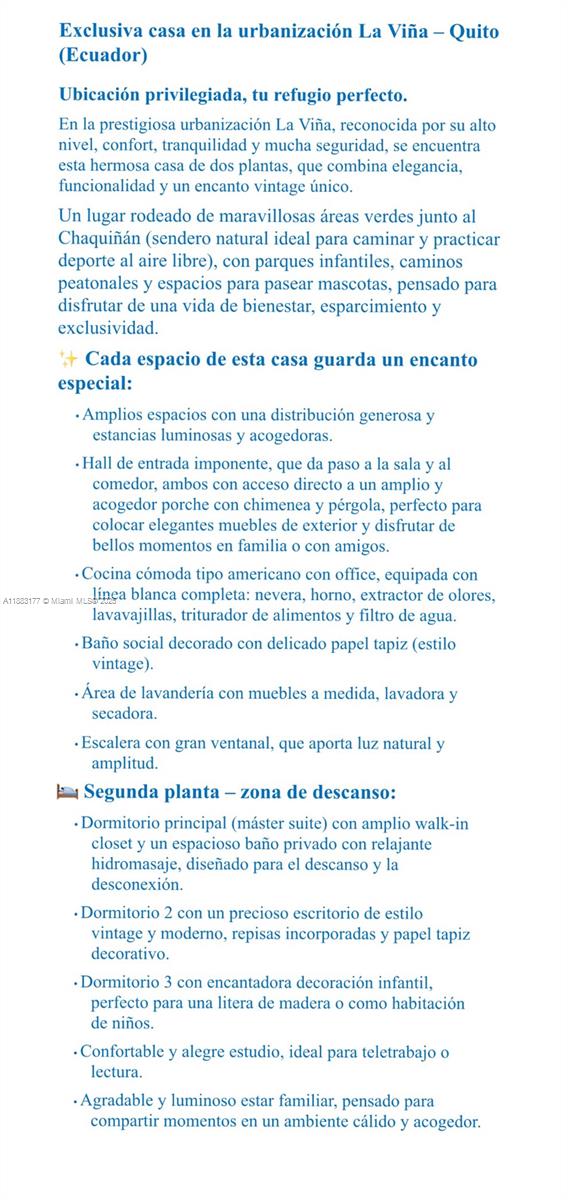 Exclusiva casa en la urbanización La Viña – Quito (Ecuador)

Ubicación privilegiada, tu refugio perfecto.

En la prestigiosa urbanización La Viña, reconocida por su alto nivel, confort, tranquilidad y mucha seguridad, se encuentra esta hermosa casa de dos plantas, que combina elegancia, funcionalidad y un encanto vintage único.

Un lugar rodeado de maravillosas áreas verdes junto al Chaquiñán (sendero natural ideal para caminar y practicar deporte al aire libre), con parques infantiles, caminos peatonales y espacios para pasear mascotas, pensado para disfrutar de una vida de bienestar, esparcimiento y exclusividad.

✨ Cada espacio de esta casa guarda un encanto especial:

• Amplios espacios con una distribución generosa y estancias luminosas y acogedoras.

• Hall de entrada imponente, que da paso a la sala y al comedor, ambos con acceso directo a un amplio y acogedor porche con chimenea y pérgola, perfecto para colocar elegantes muebles de exterior y disfrutar de bellos momentos en familia o con amigos.

• Cocina cómoda tipo americano con office, equipada con línea blanca completa: nevera, horno, extractor de olores, lavavajillas, triturador de alimentos y filtro de agua.

A11883177 © Miami MLS® 2025

• Baño social decorado con delicado papel tapiz (estilo vintage).

• Área de lavandería con muebles a medida, lavadora y secadora.

• Escalera con gran ventanal, que aporta luz natural y amplitud.

🛏 Segunda planta – zona de descanso:

• Dormitorio principal (máster suite) con amplio walk-in closet y un espacioso baño privado con relajante hidromasaje, diseñado para el descanso y la desconexión.

• Dormitorio 2 con un precioso escritorio de estilo vintage y moderno, repisas incorporadas y papel tapiz decorativo.

• Dormitorio 3 con encantadora decoración infantil, perfecto para una litera de madera o como habitación de niños.

• Confortable y alegre estudio, ideal para teletrabajo o lectura.

• Agradable y luminoso estar familiar, pensado para compartir momentos en un ambiente cálido y acogedor.